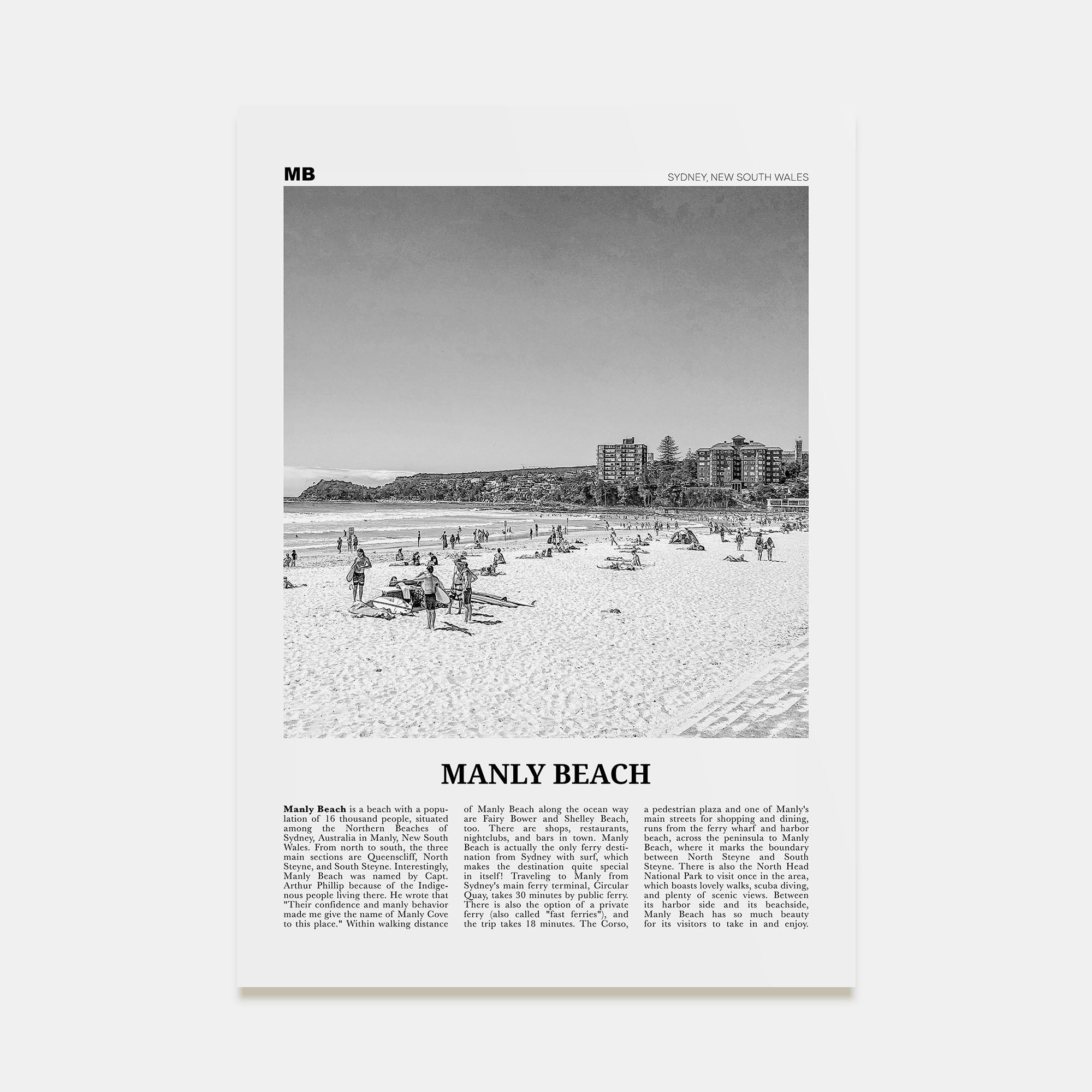 MB

SYDNEY, NEW SOUTH WALES

MANLY BEACH

**Manly Beach** is a beach with a population of 16 thousand people, situated among the Northern Beaches of Sydney, Australia in Manly, New South Wales. From north to south, the three main sections are Queenscliff, North Steyne, and South Steyne. Interestingly, Manly Beach was named by Capt. Arthur Phillip because of the Indigenous people living there. He wrote that "Their confidence and manly behavior made me give the name of Manly Cove to this place." Within walking distance of Manly Beach along the ocean way are Fairy Bower and Shelley Beach, too. There are shops, restaurants, nightclubs, and bars in town. Manly Beach is actually the only ferry destination from Sydney with surf, which makes the destination quite special in itself! Traveling to Manly from Sydney's main ferry terminal, Circular Quay, takes 30 minutes by public ferry. There is also the option of a private ferry (also called "fast ferries"), and the trip takes 18 minutes. The Corso, a pedestrian plaza and one of Manly's main streets for shopping and dining, runs from the ferry wharf and harbor beach, across the peninsula to Manly Beach, where it marks the boundary between North Steyne and South Steyne. There is also the North Head National Park to visit once in the area, which boasts lovely walks, scuba diving, and plenty of scenic views. Between its harbor side and its beachside, Manly Beach has so much beauty for its visitors to take in and enjoy.